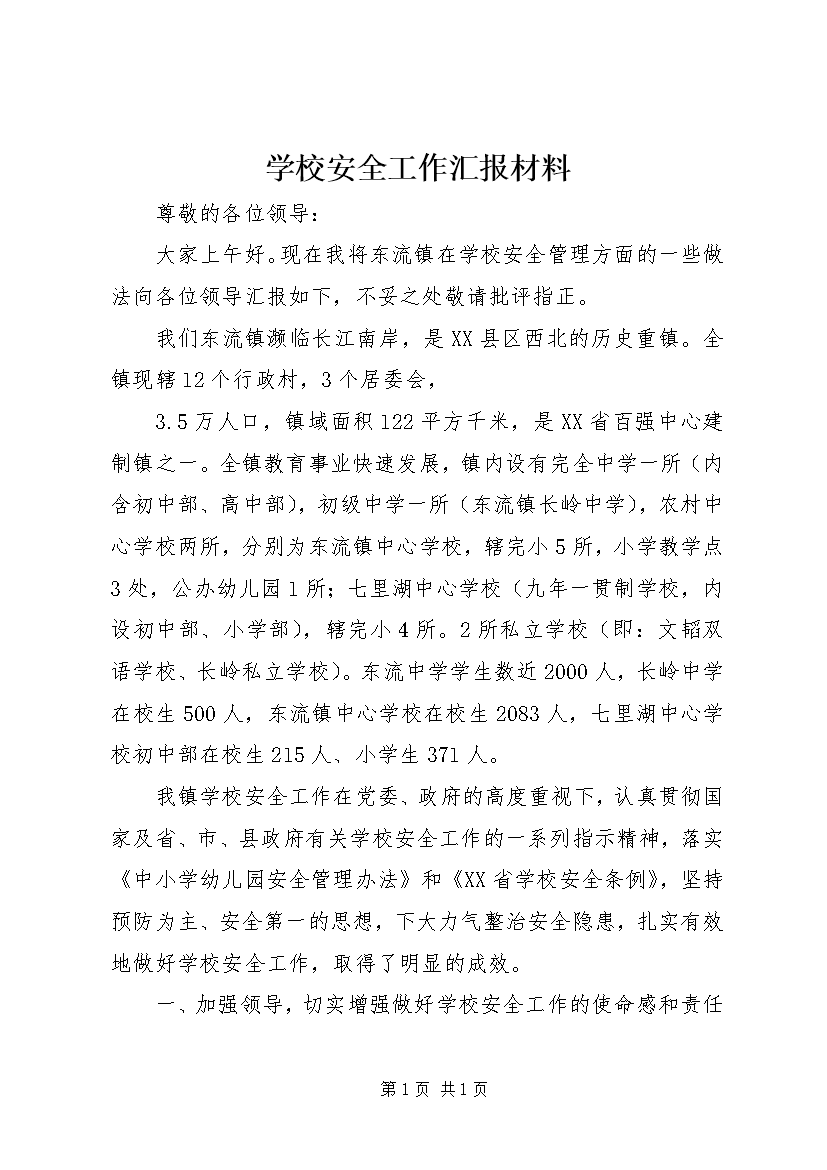 学校安全工作汇报材料

尊敬的各位领导：

大家上午好。现在我将东流镇在学校安全管理方面的一些做法向各位领导汇报如下，不妥之处敬请批评指正。

我们东流镇濒临长江南岸，是XX县区西北的历史重镇。全镇现辖12个行政村，3个居委会，

3.5万人口，镇域面积122平方千米，是XX省百强中心建制镇之一。全镇教育事业快速发展，镇内设有完全中学一所（内含初中部、高中部），初级中学一所（东流镇长岭中学），农村中心学校两所，分别为东流镇中心学校，辖完小5所，小学教学点3处，公办幼儿园1所；七里湖中心学校（九年一贯制学校，内设初中部、小学部），辖完小4所。2所私立学校（即：文韬双语学校、长岭私立学校）。东流中学学生数近2000人，长岭中学在校生500人，东流镇中心学校在校生2083人，七里湖中心学校初中部在校生215人、小学生371人。

我镇学校安全工作在党委、政府的高度重视下，认真贯彻国家及省、市、县政府有关学校安全工作的一系列指示精神，落实《中小学幼儿园安全管理办法》和《XX省学校安全条例》，坚持预防为主、安全第一的思想，下大力气整治安全隐患，扎实有效地做好学校安全工作，取得了明显的成效。

一、加强领导，切实增强做好学校安全工作的使命感和责任

第1页 共1页